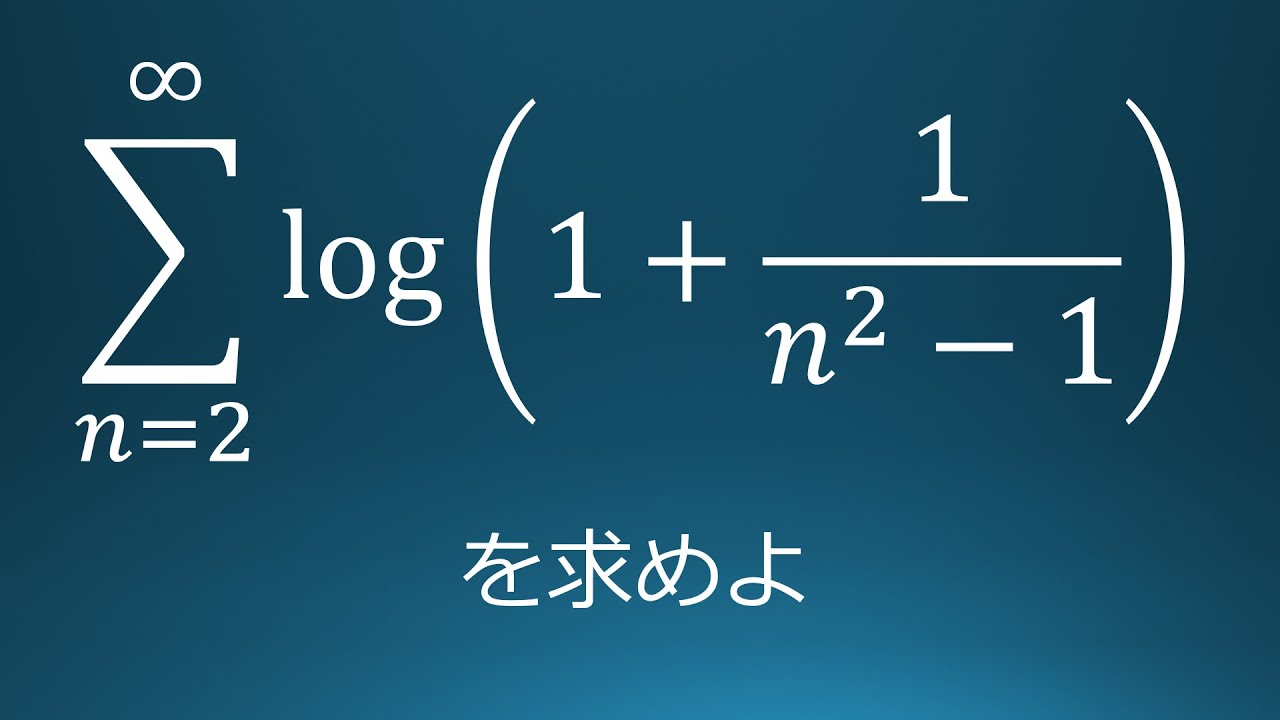 $\sum_{n=2}^{\infty} \log\left(1+\frac{1}{n^2-1}\right)$

を求めよ